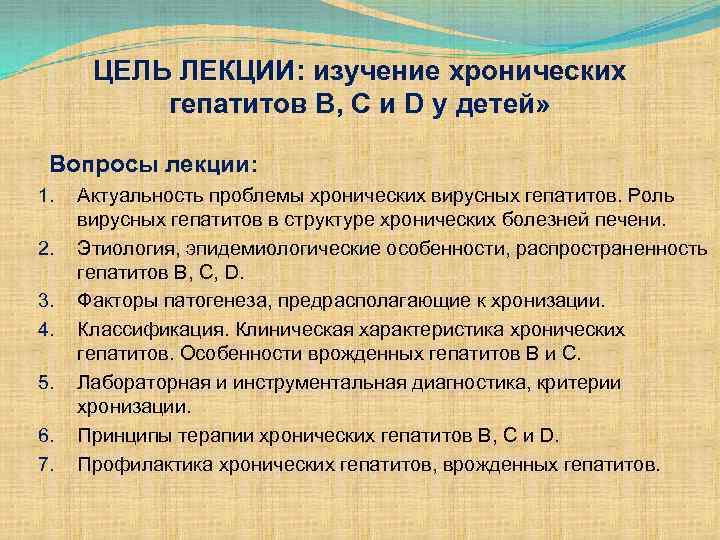 ЦЕЛЬ ЛЕКЦИИ: изучение хронических гепатитов В, С и D у детей»

Вопросы лекции:

1. Актуальность проблемы хронических вирусных гепатитов. Роль вирусных гепатитов в структуре хронических болезней печени.
2. Этиология, эпидемиологические особенности, распространенность гепатитов В, С, D.
3. Факторы патогенеза, предрасполагающие к хронизации.
4. Классификация. Клиническая характеристика хронических гепатитов. Особенности врожденных гепатитов В и С.
5. Лабораторная и инструментальная диагностика, критерии хронизации.
6. Принципы терапии хронических гепатитов В, С и D.
7. Профилактика хронических гепатитов, врожденных гепатитов.